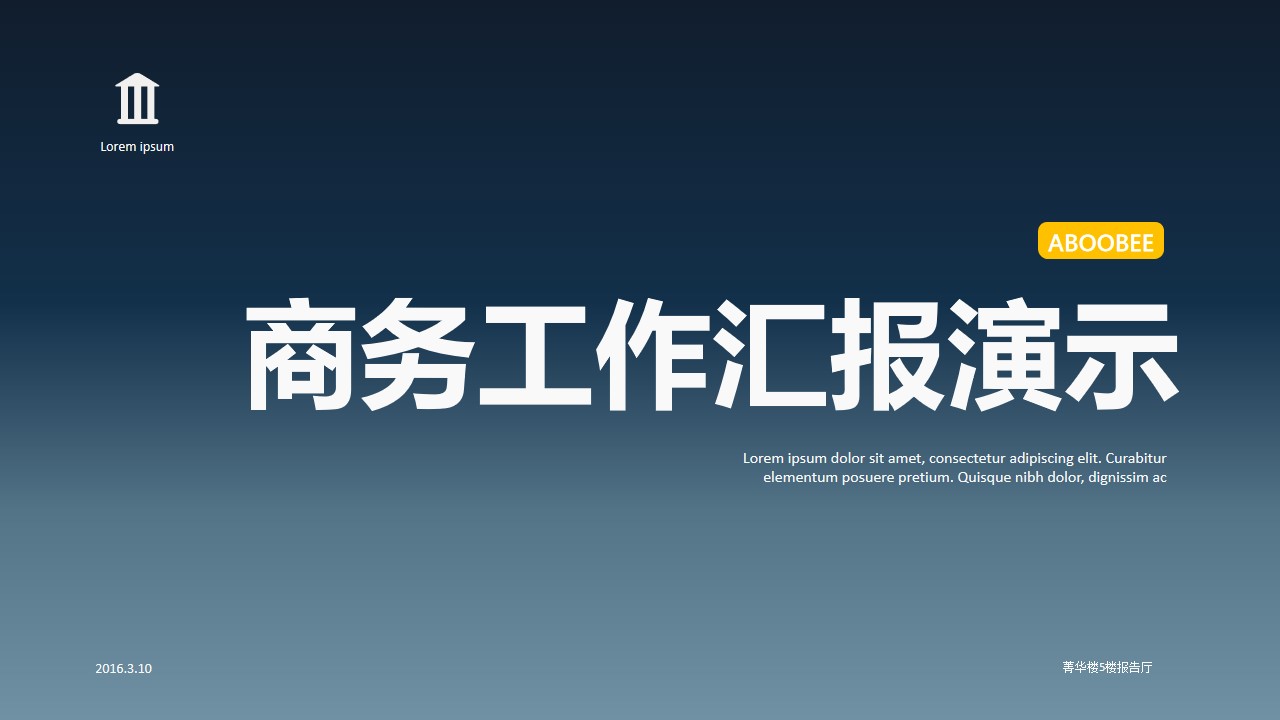 Lorem ipsum

ABOOBEE

商务工作汇报演示

Lorem ipsum dolor sit amet, consectetur adipiscing elit. Curabitur elementum posuere pretium. Quisque nibh dolor, dignissim ac

2016.3.10

菁华楼5楼报告厅